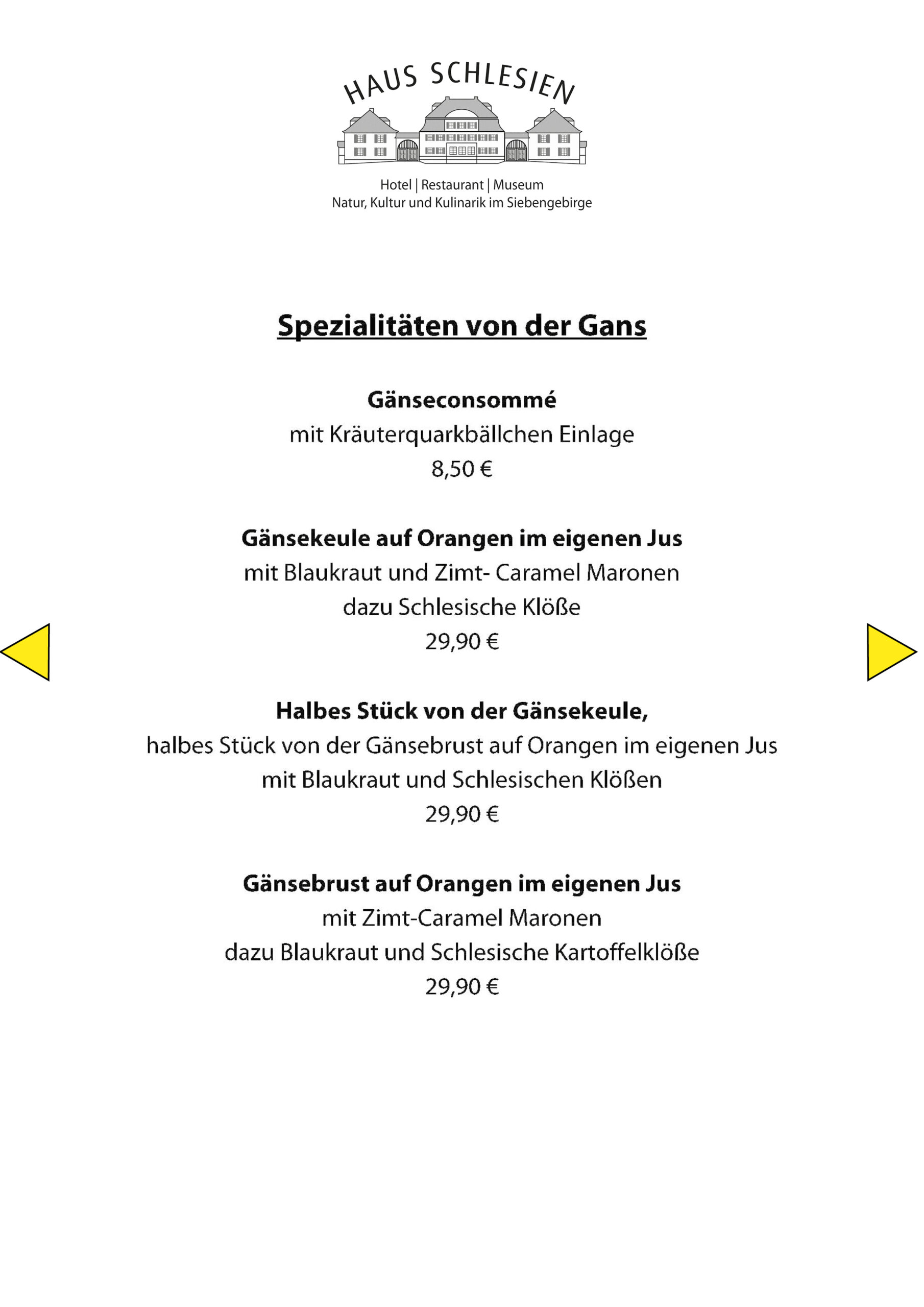 HAUS SCHLESIEN

Hotel | Restaurant | Museum
Natur, Kultur und Kulinarik im Siebengebirge

Spezialitäten von der Gans

Gänseconsommé
mit Kräuterquarkbällchen Einlage
8,50 €

Gänsekeule auf Orangen im eigenen Jus
mit Blaukraut und Zimt- Caramel Maronen
dazu Schlesische Klöße
29,90 €

Halbes Stück von der Gänsekeule,
halbes Stück von der Gänsebrust auf Orangen im eigenen Jus
mit Blaukraut und Schlesischen Klößen
29,90 €

Gänsebrust auf Orangen im eigenen Jus
mit Zimt-Caramel Maronen
dazu Blaukraut und Schlesische Kartoffelklöße
29,90 €